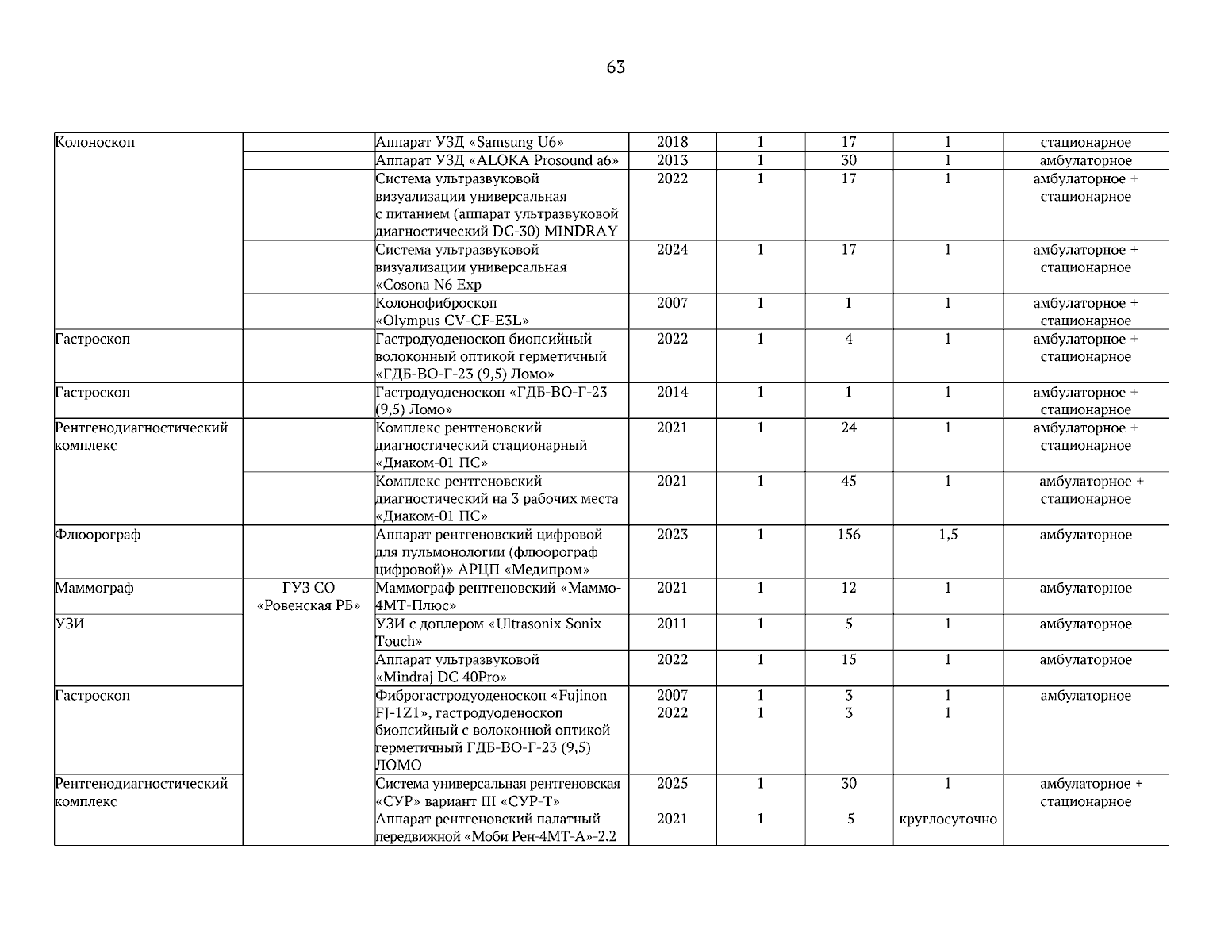 63

| Колоноскоп |  | Аппарат УЗД «Samsung U6» | 2018 | 1 | 17 | 1 | стационарное |
|---|---|---|---|---|---|---|---|
|  |  | Аппарат УЗД «ALOKA Prosound a6» | 2013 | 1 | 30 | 1 | амбулаторное |
|  |  | Система ультразвуковой визуализации универсальная с питанием (аппарат ультразвуковой диагностический DC-30) MINDRAY | 2022 | 1 | 17 | 1 | амбулаторное + стационарное |
|  |  | Система ультразвуковой визуализации универсальная «Cosona N6 Exp | 2024 | 1 | 17 | 1 | амбулаторное + стационарное |
|  |  | Колонофиброскоп «Olympus CV-CF-E3L» | 2007 | 1 | 1 | 1 | амбулаторное + стационарное |
| Гастроскоп |  | Гастродуоденоскоп биопсийный волоконный оптикой герметичный «ГДБ-ВО-Г-23 (9,5) Ломо» | 2022 | 1 | 4 | 1 | амбулаторное + стационарное |
| Гастроскоп |  | Гастродуоденоскоп «ГДБ-ВО-Г-23 (9,5) Ломо» | 2014 | 1 | 1 | 1 | амбулаторное + стационарное |
| Рентгенодиагностический комплекс |  | Комплекс рентгеновский диагностический стационарный «Диаком-01 ПС» | 2021 | 1 | 24 | 1 | амбулаторное + стационарное |
|  |  | Комплекс рентгеновский диагностический на 3 рабочих места «Диаком-01 ПС» | 2021 | 1 | 45 | 1 | амбулаторное + стационарное |
| Флюорограф |  | Аппарат рентгеновский цифровой для пульмонологии (флюорограф цифровой)» АРЦП «Медипром» | 2023 | 1 | 156 | 1,5 | амбулаторное |
| Маммограф | ГУЗ СО «Ровенская РБ» | Маммограф рентгеновский «Маммо-4МТ-Плюс» | 2021 | 1 | 12 | 1 | амбулаторное |
| УЗИ |  | УЗИ с доплером «Ultrasonix Sonix Touch» | 2011 | 1 | 5 | 1 | амбулаторное |
|  |  | Аппарат ультразвуковой «Mindraj DC 40Pro» | 2022 | 1 | 15 | 1 | амбулаторное |
| Гастроскоп |  | Фиброгастродуоденоскоп «Fujinon FJ-1Z1», гастродуоденоскоп биопсийный с волоконной оптикой герметичный ГДБ-ВО-Г-23 (9,5) ЛОМО | 2007 2022 | 1 1 | 3 3 | 1 1 | амбулаторное |
| Рентгенодиагностический комплекс |  | Система универсальная рентгеновская «СУР» вариант III «СУР-Т» Аппарат рентгеновский палатный передвижной «Моби Рен-4МТ-А»-2.2 | 2025 2021 | 1 1 | 30 5 | 1 круглосуточно | амбулаторное + стационарное |